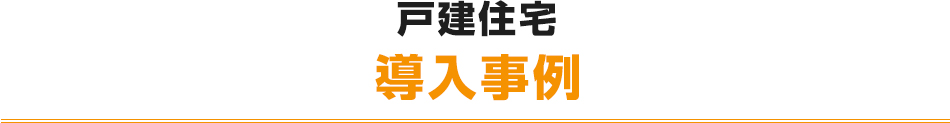 戸建住宅
導入事例